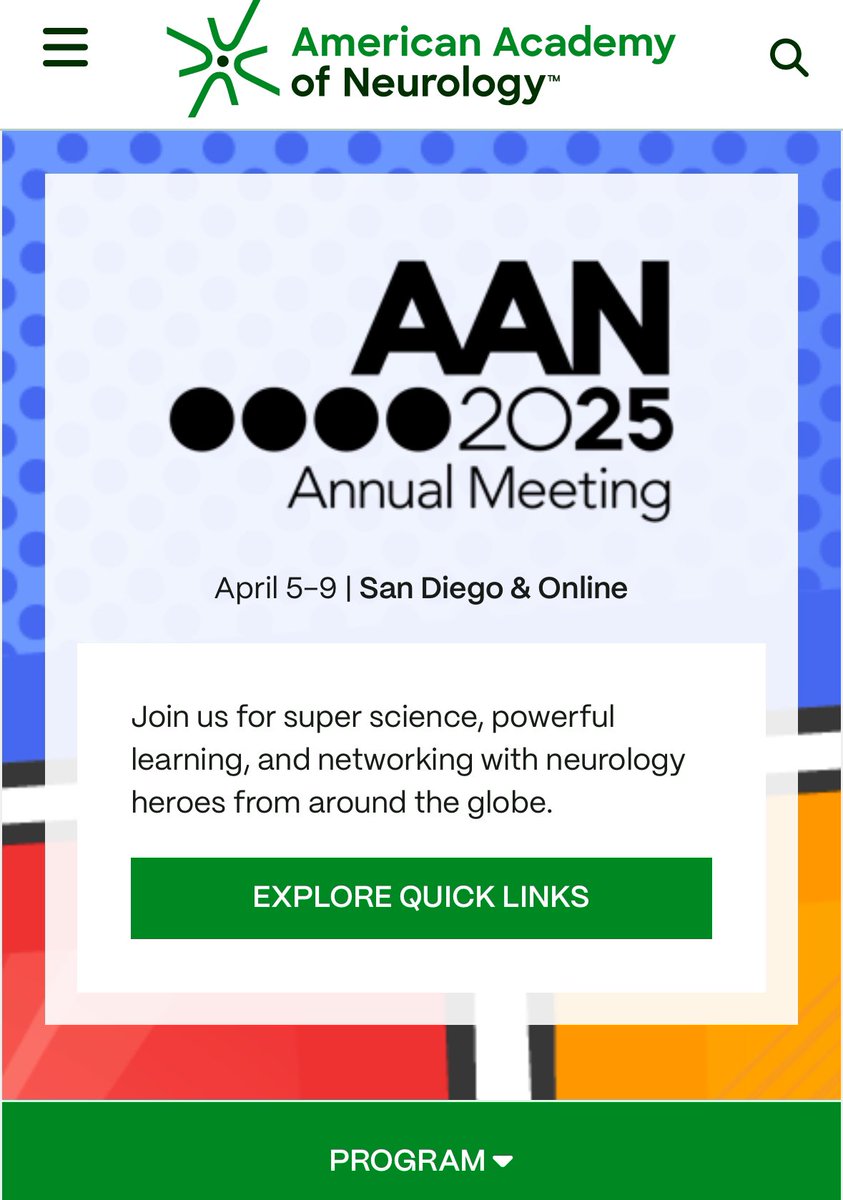 American Academy of Neurology™

AAN
2025
Annual Meeting

April 5–9 | San Diego & Online

Join us for super science, powerful learning, and networking with neurology heroes from around the globe.

EXPLORE QUICK LINKS

PROGRAM